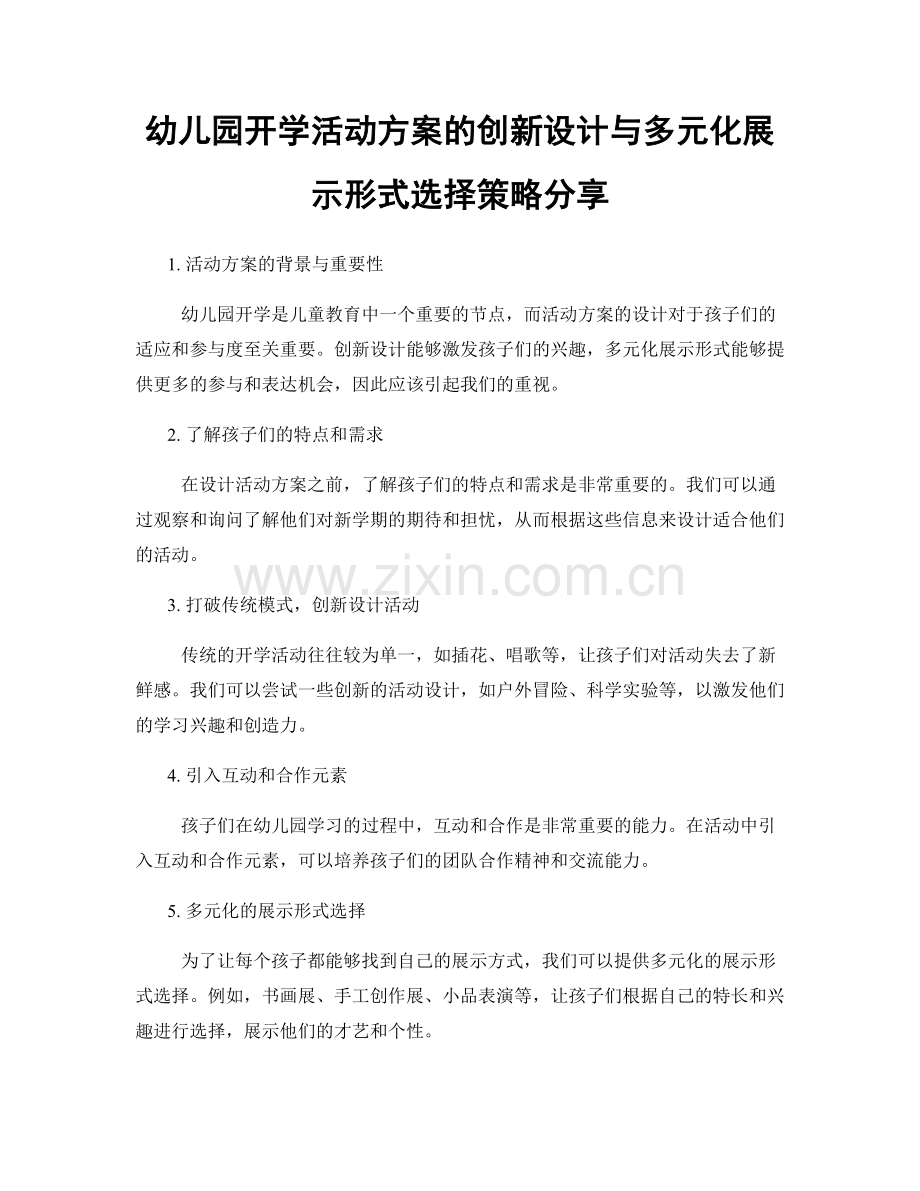 幼儿园开学活动方案的创新设计与多元化展示形式选择策略分享

1. 活动方案的背景与重要性

幼儿园开学是儿童教育中一个重要的节点，而活动方案的设计对于孩子们的适应和参与度至关重要。创新设计能够激发孩子们的兴趣，多元化展示形式能够提供更多的参与和表达机会，因此应该引起我们的重视。

2. 了解孩子们的特点和需求

在设计活动方案之前，了解孩子们的特点和需求是非常重要的。我们可以通过观察和询问了解他们对新学期的期待和担忧，从而根据这些信息来设计适合他们的活动。

www.zixin.com.cn

3. 打破传统模式，创新设计活动

传统的开学活动往往较为单一，如插花、唱歌等，让孩子们对活动失去了新鲜感。我们可以尝试一些创新的活动设计，如户外冒险、科学实验等，以激发他们的学习兴趣和创造力。

4. 引入互动和合作元素

孩子们在幼儿园学习的过程中，互动和合作是非常重要的能力。在活动中引入互动和合作元素，可以培养孩子们的团队合作精神和交流能力。

5. 多元化的展示形式选择

为了让每个孩子都能够找到自己的展示方式，我们可以提供多元化的展示形式选择。例如，书画展、手工创作展、小品表演等，让孩子们根据自己的特长和兴趣进行选择，展示他们的才艺和个性。